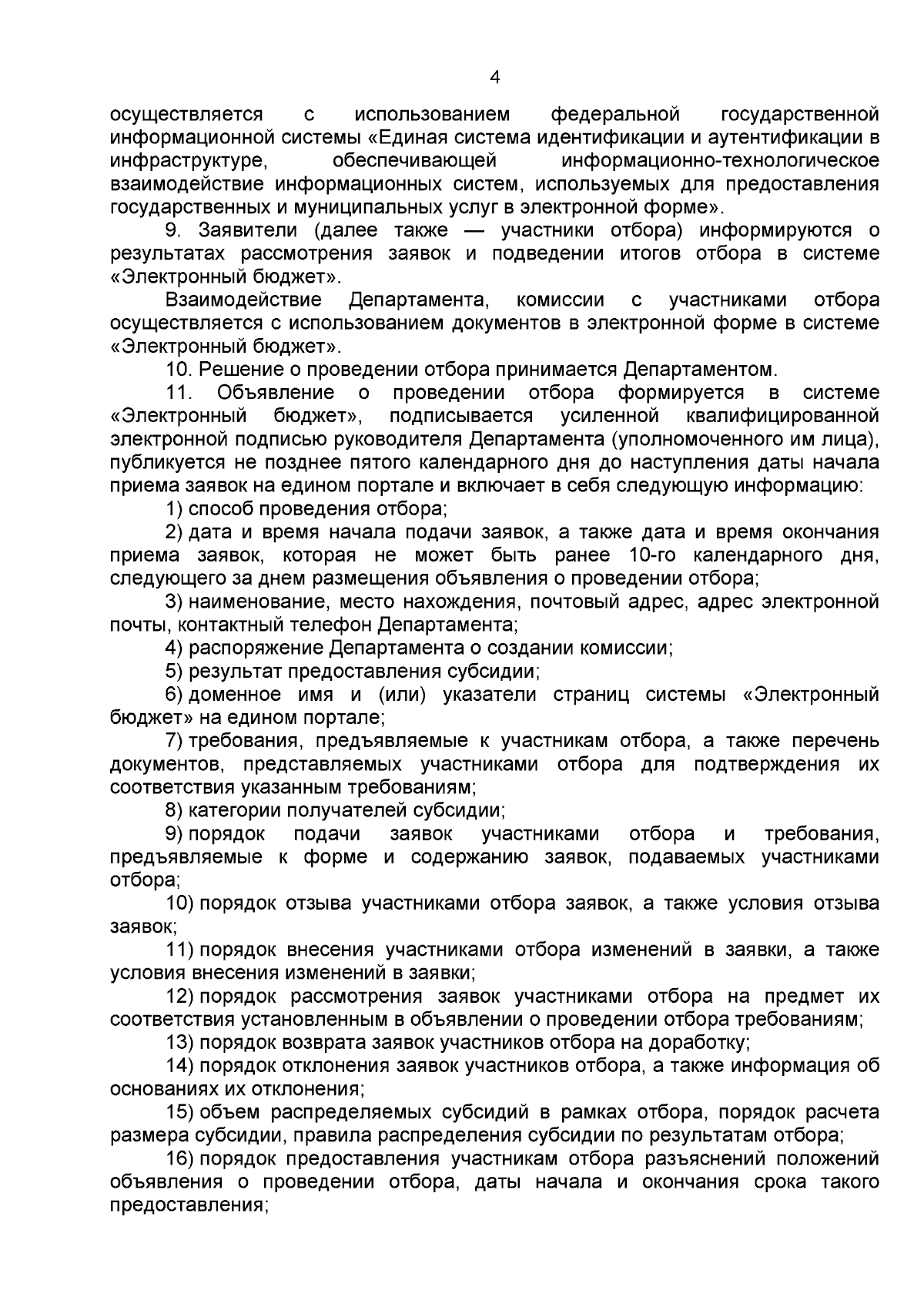 4

осуществляется с использованием федеральной государственной информационной системы «Единая система идентификации и аутентификации в инфраструктуре, обеспечивающей информационно-технологическое взаимодействие информационных систем, используемых для предоставления государственных и муниципальных услуг в электронной форме».

9. Заявители (далее также — участники отбора) информируются о результатах рассмотрения заявок и подведении итогов отбора в системе «Электронный бюджет».

Взаимодействие Департамента, комиссии с участниками отбора осуществляется с использованием документов в электронной форме в системе «Электронный бюджет».

10. Решение о проведении отбора принимается Департаментом.

11. Объявление о проведении отбора формируется в системе «Электронный бюджет», подписывается усиленной квалифицированной электронной подписью руководителя Департамента (уполномоченного им лица), публикуется не позднее пятого календарного дня до наступления даты начала приема заявок на едином портале и включает в себя следующую информацию:

1) способ проведения отбора;

2) дата и время начала подачи заявок, а также дата и время окончания приема заявок, которая не может быть ранее 10-го календарного дня, следующего за днем размещения объявления о проведении отбора;

3) наименование, место нахождения, почтовый адрес, адрес электронной почты, контактный телефон Департамента;

4) распоряжение Департамента о создании комиссии;

5) результат предоставления субсидии;

6) доменное имя и (или) указатели страниц системы «Электронный бюджет» на едином портале;

7) требования, предъявляемые к участникам отбора, а также перечень документов, представляемых участниками отбора для подтверждения их соответствия указанным требованиям;

8) категории получателей субсидии;

9) порядок подачи заявок участниками отбора и требования, предъявляемые к форме и содержанию заявок, подаваемых участниками отбора;

10) порядок отзыва участниками отбора заявок, а также условия отзыва заявок;

11) порядок внесения участниками отбора изменений в заявки, а также условия внесения изменений в заявки;

12) порядок рассмотрения заявок участниками отбора на предмет их соответствия установленным в объявлении о проведении отбора требованиям;

13) порядок возврата заявок участников отбора на доработку;

14) порядок отклонения заявок участников отбора, а также информация об основаниях их отклонения;

15) объем распределяемых субсидий в рамках отбора, порядок расчета размера субсидии, правила распределения субсидии по результатам отбора;

16) порядок предоставления участникам отбора разъяснений положений объявления о проведении отбора, даты начала и окончания срока такого предоставления;